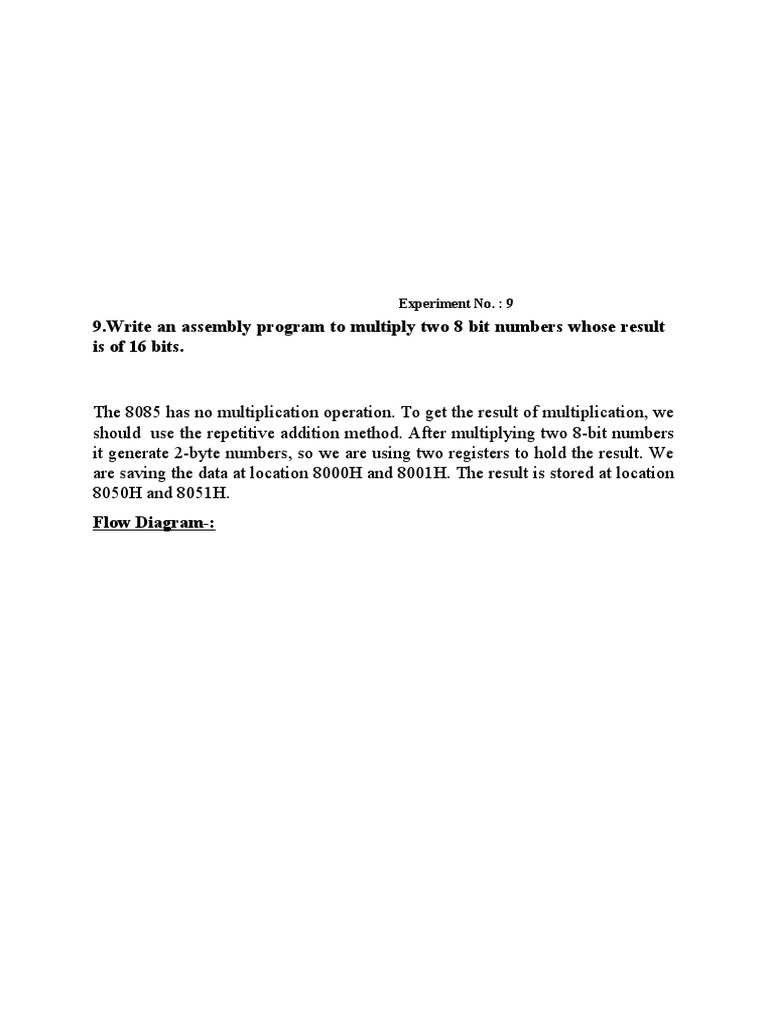 Experiment No. : 9

9.Write an assembly program to multiply two 8 bit numbers whose result is of 16 bits.

The 8085 has no multiplication operation. To get the result of multiplication, we should use the repetitive addition method. After multiplying two 8-bit numbers it generate 2-byte numbers, so we are using two registers to hold the result. We are saving the data at location 8000H and 8001H. The result is stored at location 8050H and 8051H.

Flow Diagram-: